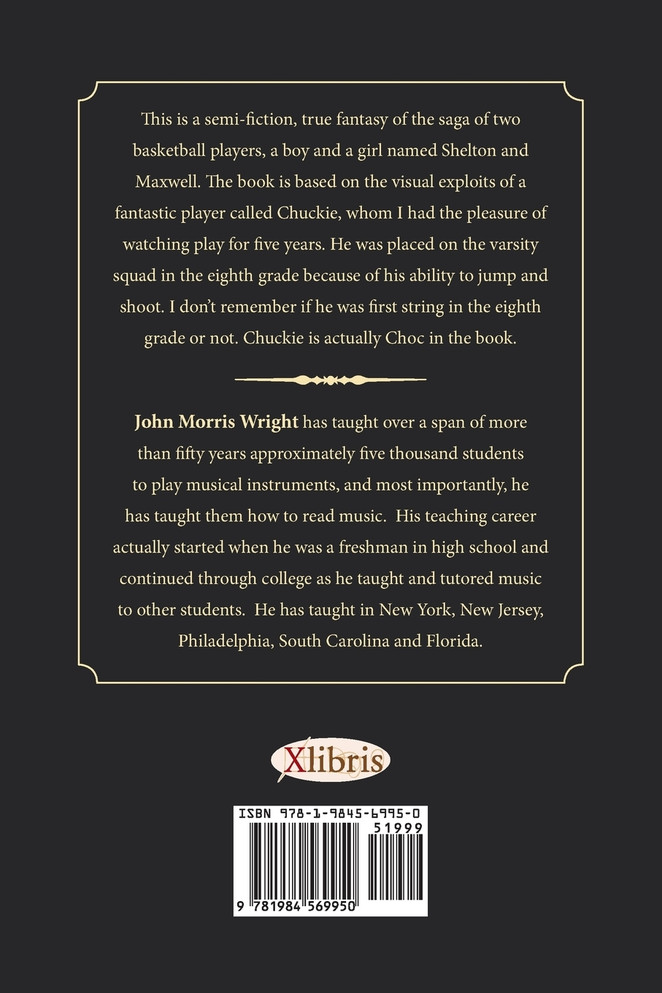 This is a semi-fiction, true fantasy of the saga of two basketball players, a boy and a girl named Shelton and Maxwell. The book is based on the visual exploits of a fantastic player called Chuckie, whom I had the pleasure of watching play for five years. He was placed on the varsity squad in the eighth grade because of his ability to jump and shoot. I don't remember if he was first string in the eighth grade or not. Chuckie is actually Choc in the book.

John Morris Wright has taught over a span of more than fifty years approximately five thousand students to play musical instruments, and most importantly, he has taught them how to read music. His teaching career actually started when he was a freshman in high school and continued through college as he taught and tutored music to other students. He has taught in New York, New Jersey, Philadelphia, South Carolina and Florida.

Xlibris

ISBN 978-1-9845-6995-0
51999
9 781984 569950